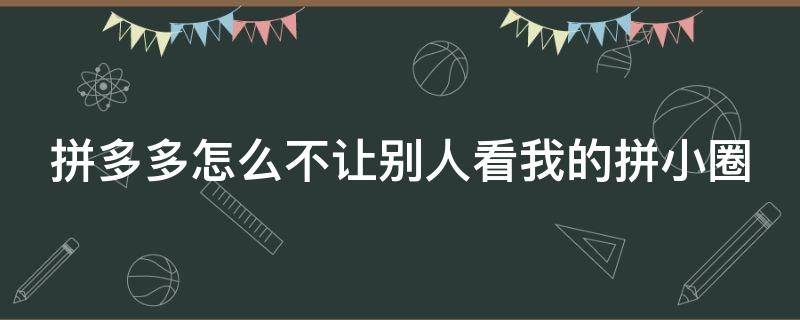 拼多多怎么不让别人看我的拼小圈